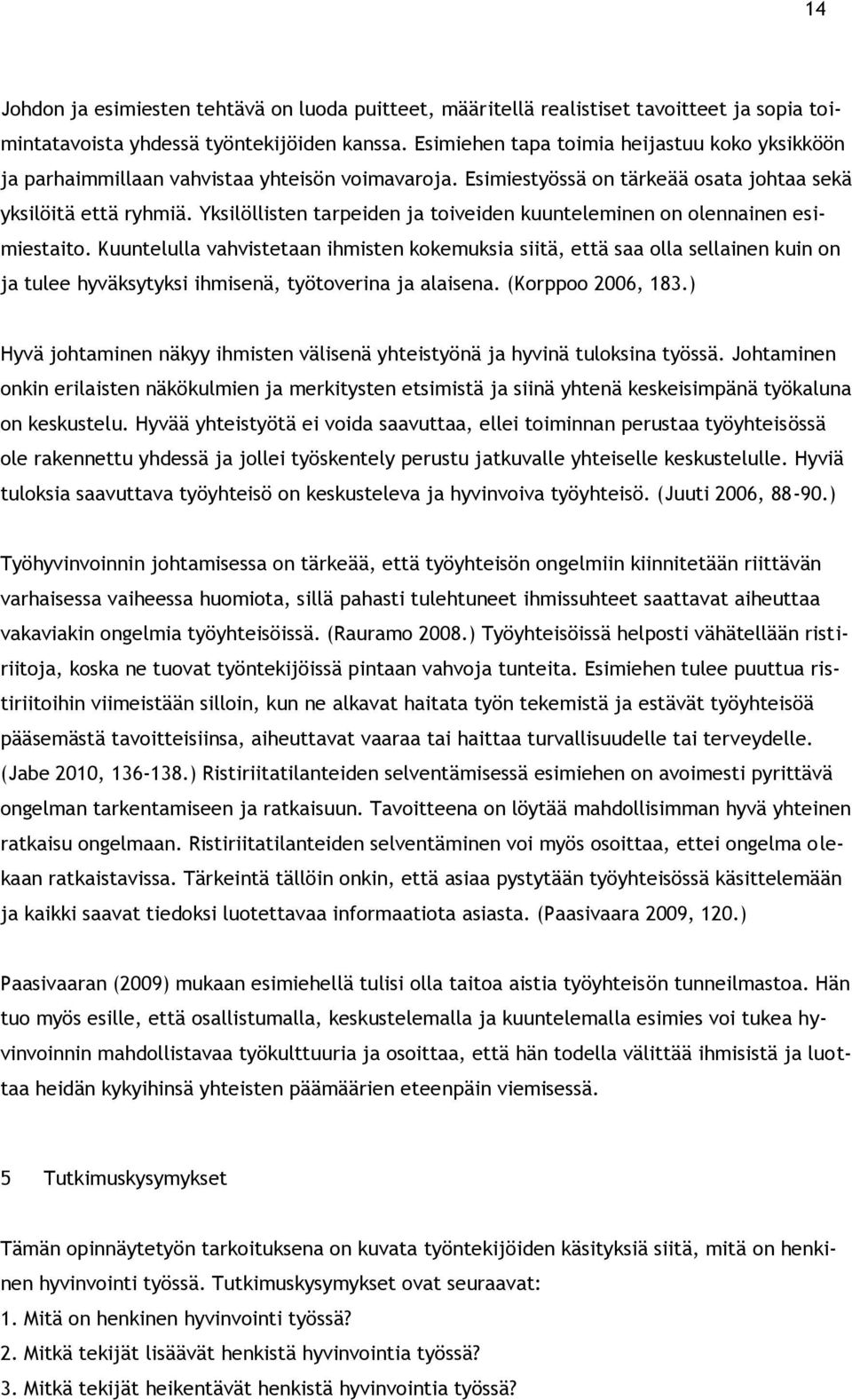 14

Johdon ja esimiesten tehtävä on luoda puitteet, määritellä realistiset tavoitteet ja sopia toimintatavoista yhdessä työntekijöiden kanssa. Esimiehen tapa toimia heijastuu koko yksikköön ja parhaimmillaan vahvistaa yhteisön voimavaroja. Esimiestyössä on tärkeää osata johtaa sekä yksilöitä että ryhmiä. Yksilöllisten tarpeiden ja toiveiden kuunteleminen on olennainen esimiestaito. Kuuntelulla vahvistetaan ihmisten kokemuksia siitä, että saa olla sellainen kuin on ja tulee hyväksytyksi ihmisenä, työtoverina ja alaisena. (Korppoo 2006, 183.)

Hyvä johtaminen näkyy ihmisten välisenä yhteistyönä ja hyvinä tuloksina työssä. Johtaminen onkin erilaisten näkökulmien ja merkitysten etsimistä ja siinä yhtenä keskeisimpänä työkaluna on keskustelu. Hyvää yhteistyötä ei voida saavuttaa, ellei toiminnan perustaa työyhteisössä ole rakennettu yhdessä ja jollei työskentely perustu jatkuvalle yhteiselle keskustelulle. Hyviä tuloksia saavuttava työyhteisö on keskusteleva ja hyvinvoiva työyhteisö. (Juuti 2006, 88-90.)

Työhyvinvoinnin johtamisessa on tärkeää, että työyhteisön ongelmiin kiinnitetään riittävän varhaisessa vaiheessa huomiota, sillä pahasti tulehtuneet ihmissuhteet saattavat aiheuttaa vakaviakin ongelmia työyhteisöissä. (Rauramo 2008.) Työyhteisöissä helposti vähätellään ristiriitoja, koska ne tuovat työntekijöissä pintaan vahvoja tunteita. Esimiehen tulee puuttua ristiriitoihin viimeistään silloin, kun ne alkavat haitata työn tekemistä ja estävät työyhteisöä pääsemästä tavoitteisiinsa, aiheuttavat vaaraa tai haittaa turvallisuudelle tai terveydelle. (Jabe 2010, 136-138.) Ristiriitatilanteiden selventämisessä esimiehen on avoimesti pyrittävä ongelman tarkentamiseen ja ratkaisuun. Tavoitteena on löytää mahdollisimman hyvä yhteinen ratkaisu ongelmaan. Ristiriitatilanteiden selventäminen voi myös osoittaa, ettei ongelma olekaan ratkaistavissa. Tärkeintä tällöin onkin, että asiaa pystytään työyhteisössä käsittelemään ja kaikki saavat tiedoksi luotettavaa informaatiota asiasta. (Paasivaara 2009, 120.)

Paasivaaran (2009) mukaan esimiehellä tulisi olla taitoa aistia työyhteisön tunneilmastoa. Hän tuo myös esille, että osallistumalla, keskustelemalla ja kuuntelemalla esimies voi tukea hyvinvoinnin mahdollistavaa työkulttuuria ja osoittaa, että hän todella välittää ihmisistä ja luottaa heidän kykyihinsä yhteisten päämäärien eteenpäin viemisessä.

5 Tutkimuskysymykset

Tämän opinnäytetyön tarkoituksena on kuvata työntekijöiden käsityksiä siitä, mitä on henkinen hyvinvointi työssä. Tutkimuskysymykset ovat seuraavat:
1. Mitä on henkinen hyvinvointi työssä?
2. Mitkä tekijät lisäävät henkistä hyvinvointia työssä?
3. Mitkä tekijät heikentävät henkistä hyvinvointia työssä?